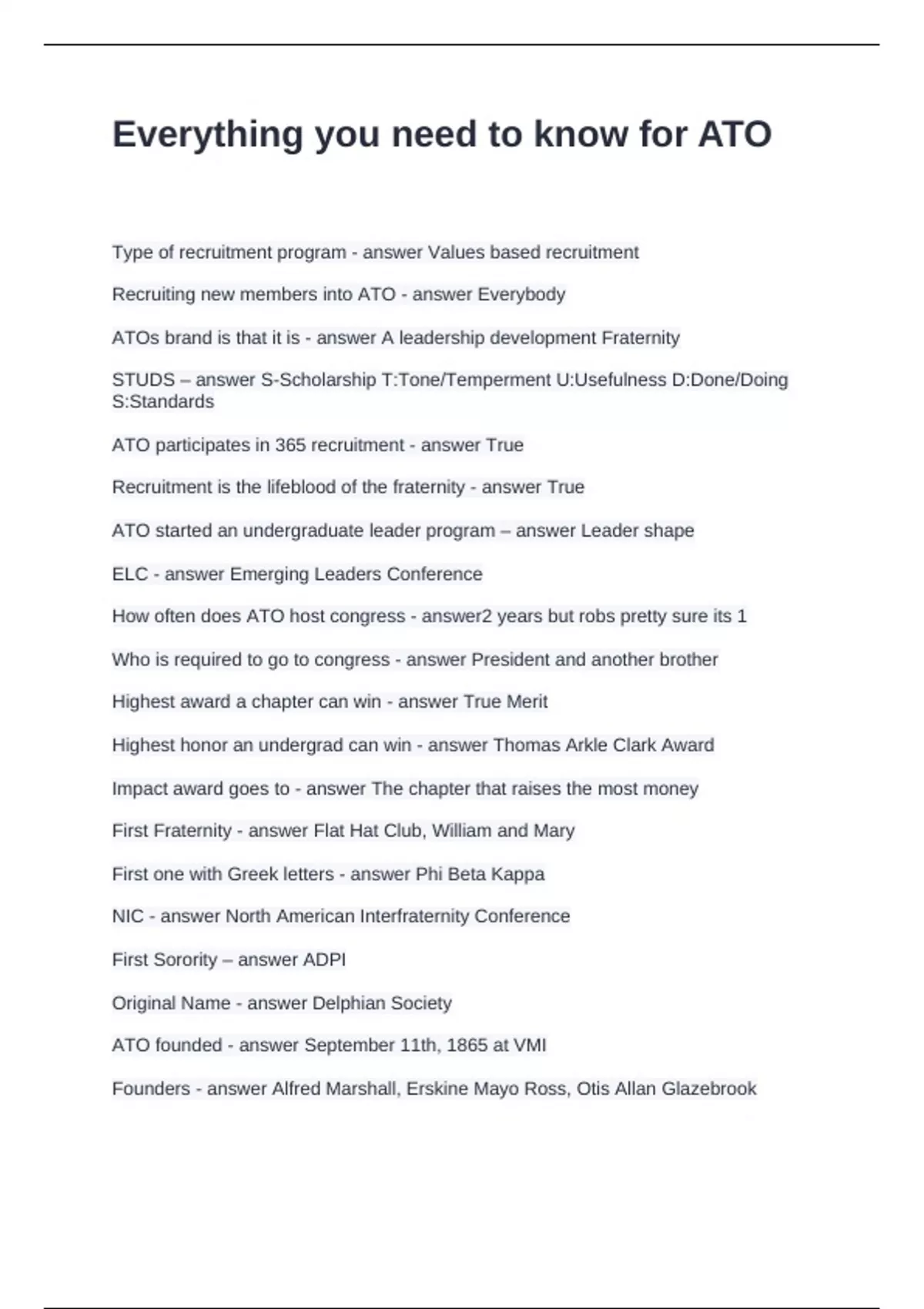 Everything you need to know for ATO

Type of recruitment program - answer Values based recruitment

Recruiting new members into ATO - answer Everybody

ATOs brand is that it is - answer A leadership development Fraternity

STUDS – answer S-Scholarship T:Tone/Temperment U:Usefulness D:Done/Doing S:Standards

ATO participates in 365 recruitment - answer True

Recruitment is the lifeblood of the fraternity - answer True

ATO started an undergraduate leader program – answer Leader shape

ELC - answer Emerging Leaders Conference

How often does ATO host congress - answer2 years but robs pretty sure its 1

Who is required to go to congress - answer President and another brother

Highest award a chapter can win - answer True Merit

Highest honor an undergrad can win - answer Thomas Arkle Clark Award

Impact award goes to - answer The chapter that raises the most money

First Fraternity - answer Flat Hat Club, William and Mary

First one with Greek letters - answer Phi Beta Kappa

NIC - answer North American Interfraternity Conference

First Sorority – answer ADPI

Original Name - answer Delphian Society

ATO founded - answer September 11th, 1865 at VMI

Founders - answer Alfred Marshall, Erskine Mayo Ross, Otis Allan Glazebrook